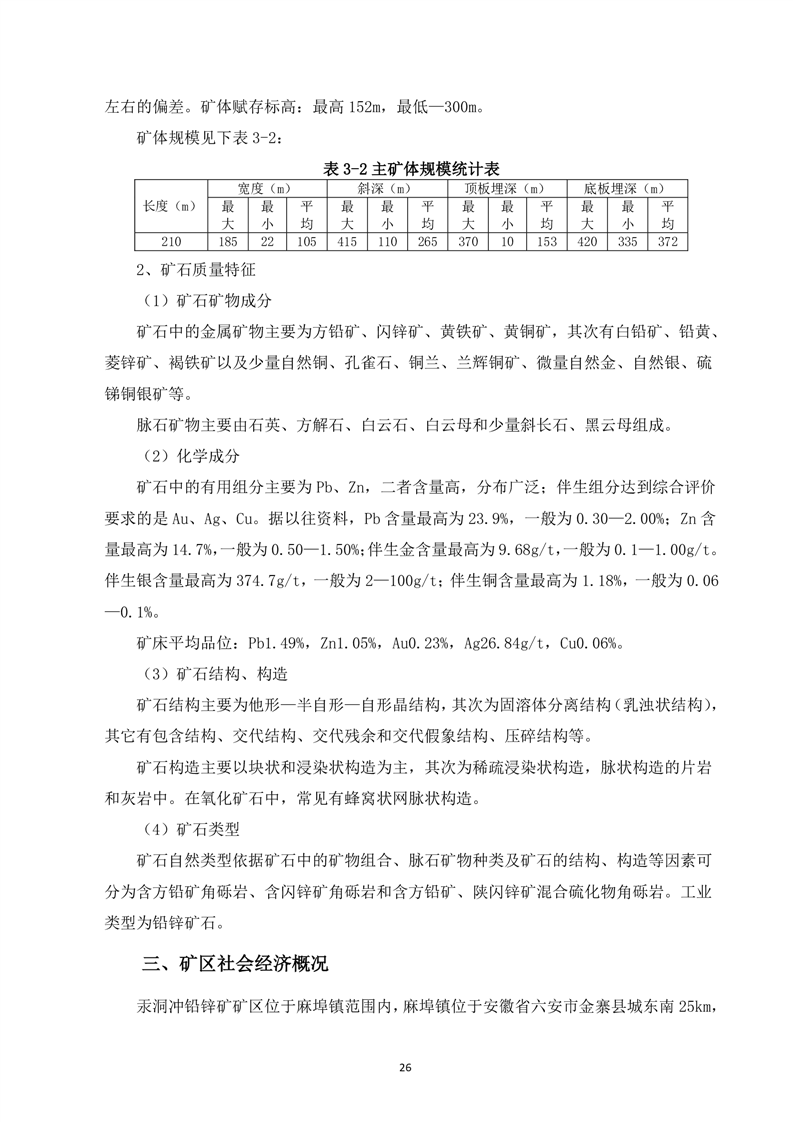 左右的偏差。矿体赋存标高：最高 152m，最低—300m。

矿体规模见下表 3-2：

表 3-2 主矿体规模统计表

| 长度（m） | 宽度（m） | | | 斜深（m） | | | 顶板埋深（m） | | | 底板埋深（m） | | |
|---|---|---|---|---|---|---|---|---|---|---|---|---|
| | 最大 | 最小 | 平均 | 最大 | 最小 | 平均 | 最大 | 最小 | 平均 | 最大 | 最小 | 平均 |
| 210 | 185 | 22 | 105 | 415 | 110 | 265 | 370 | 10 | 153 | 420 | 335 | 372 |

2、矿石质量特征

（1）矿石矿物成分

矿石中的金属矿物主要为方铅矿、闪锌矿、黄铁矿、黄铜矿，其次有白铅矿、铅黄、菱锌矿、褐铁矿以及少量自然铜、孔雀石、铜兰、兰辉铜矿、微量自然金、自然银、硫锑铜银矿等。

脉石矿物主要由石英、方解石、白云石、白云母和少量斜长石、黑云母组成。

（2）化学成分

矿石中的有用组分主要为 Pb、Zn，二者含量高，分布广泛；伴生组分达到综合评价要求的是 Au、Ag、Cu。据以往资料，Pb 含量最高为 23.9%，一般为 0.30—2.00%；Zn 含量最高为 14.7%，一般为 0.50—1.50%；伴生金含量最高为 9.68g/t，一般为 0.1—1.00g/t。伴生银含量最高为 374.7g/t，一般为 2—100g/t；伴生铜含量最高为 1.18%，一般为 0.06—0.1%。

矿床平均品位：Pb1.49%，Zn1.05%，Au0.23%，Ag26.84g/t，Cu0.06%。

（3）矿石结构、构造

矿石结构主要为他形—半自形—自形晶结构，其次为固溶体分离结构（乳浊状结构），其它有包含结构、交代结构、交代残余和交代假象结构、压碎结构等。

矿石构造主要以块状和浸染状构造为主，其次为稀疏浸染状构造，脉状构造的片岩和灰岩中。在氧化矿石中，常见有蜂窝状网脉状构造。

（4）矿石类型

矿石自然类型依据矿石中的矿物组合、脉石矿物种类及矿石的结构、构造等因素可分为含方铅矿角砾岩、含闪锌矿角砾岩和含方铅矿、陕闪锌矿混合硫化物角砾岩。工业类型为铅锌矿石。

三、矿区社会经济概况

汞洞冲铅锌矿矿区位于麻埠镇范围内，麻埠镇位于安徽省六安市金寨县城东南 25km，

26